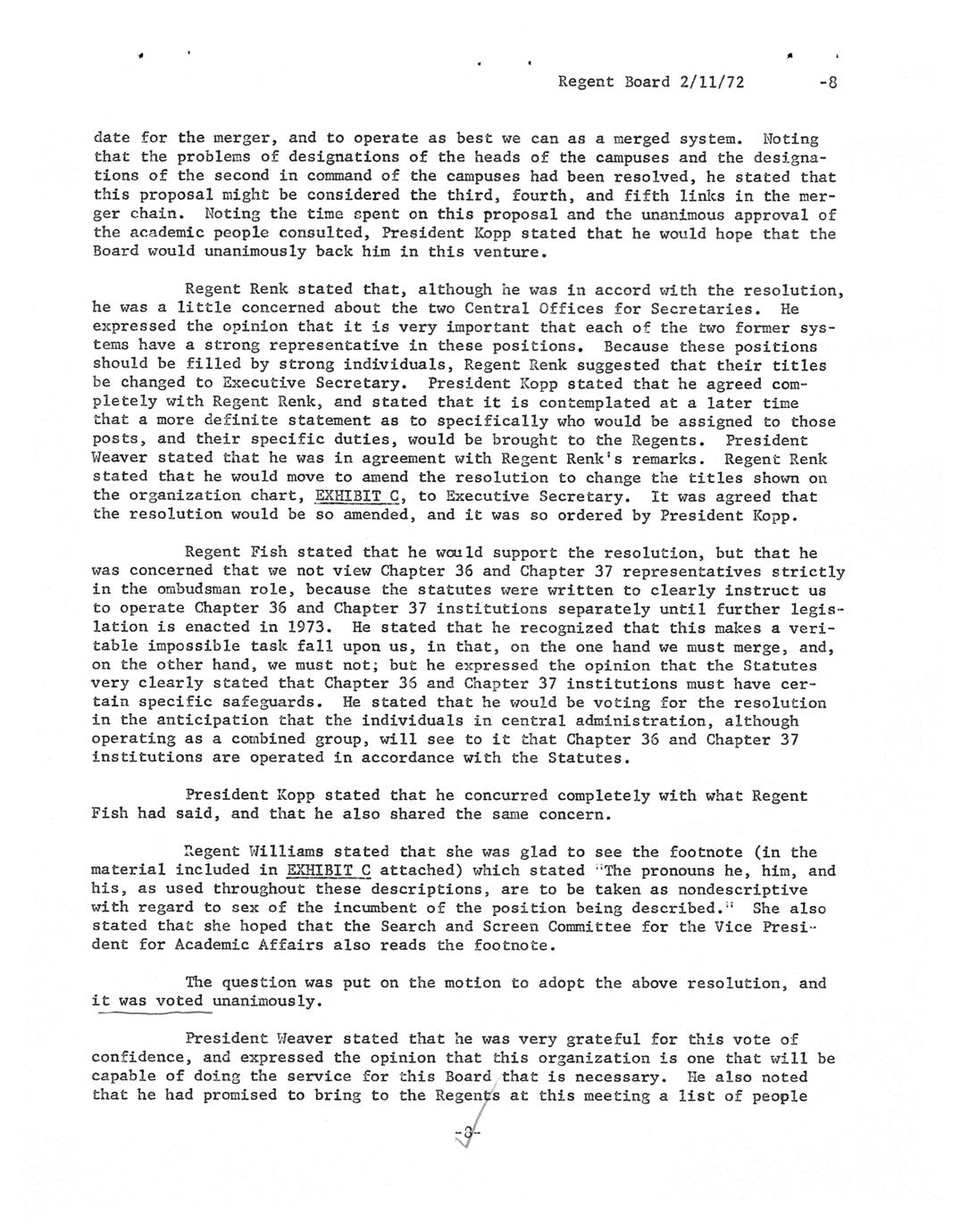 Regent Board 2/11/72 -8

date for the merger, and to operate as best we can as a merged system. Noting that the problems of designations of the heads of the campuses and the designations of the second in command of the campuses had been resolved, he stated that this proposal might be considered the third, fourth, and fifth links in the merger chain. Noting the time spent on this proposal and the unanimous approval of the academic people consulted, President Kopp stated that he would hope that the Board would unanimously back him in this venture.

Regent Renk stated that, although he was in accord with the resolution, he was a little concerned about the two Central Offices for Secretaries. He expressed the opinion that it is very important that each of the two former systems have a strong representative in these positions. Because these positions should be filled by strong individuals, Regent Renk suggested that their titles be changed to Executive Secretary. President Kopp stated that he agreed completely with Regent Renk, and stated that it is contemplated at a later time that a more definite statement as to specifically who would be assigned to those posts, and their specific duties, would be brought to the Regents. President Weaver stated that he was in agreement with Regent Renk's remarks. Regent Renk stated that he would move to amend the resolution to change the titles shown on the organization chart, EXHIBIT C, to Executive Secretary. It was agreed that the resolution would be so amended, and it was so ordered by President Kopp.

Regent Fish stated that he would support the resolution, but that he was concerned that we not view Chapter 36 and Chapter 37 representatives strictly in the ombudsman role, because the statutes were written to clearly instruct us to operate Chapter 36 and Chapter 37 institutions separately until further legislation is enacted in 1973. He stated that he recognized that this makes a veritable impossible task fall upon us, in that, on the one hand we must merge, and, on the other hand, we must not; but he expressed the opinion that the Statutes very clearly stated that Chapter 36 and Chapter 37 institutions must have certain specific safeguards. He stated that he would be voting for the resolution in the anticipation that the individuals in central administration, although operating as a combined group, will see to it that Chapter 36 and Chapter 37 institutions are operated in accordance with the Statutes.

President Kopp stated that he concurred completely with what Regent Fish had said, and that he also shared the same concern.

Regent Williams stated that she was glad to see the footnote (in the material included in EXHIBIT C attached) which stated "The pronouns he, him, and his, as used throughout these descriptions, are to be taken as nondescriptive with regard to sex of the incumbent of the position being described." She also stated that she hoped that the Search and Screen Committee for the Vice President for Academic Affairs also reads the footnote.

The question was put on the motion to adopt the above resolution, and it was voted unanimously.

President Weaver stated that he was very grateful for this vote of confidence, and expressed the opinion that this organization is one that will be capable of doing the service for this Board that is necessary. He also noted that he had promised to bring to the Regents at this meeting a list of people

-8-